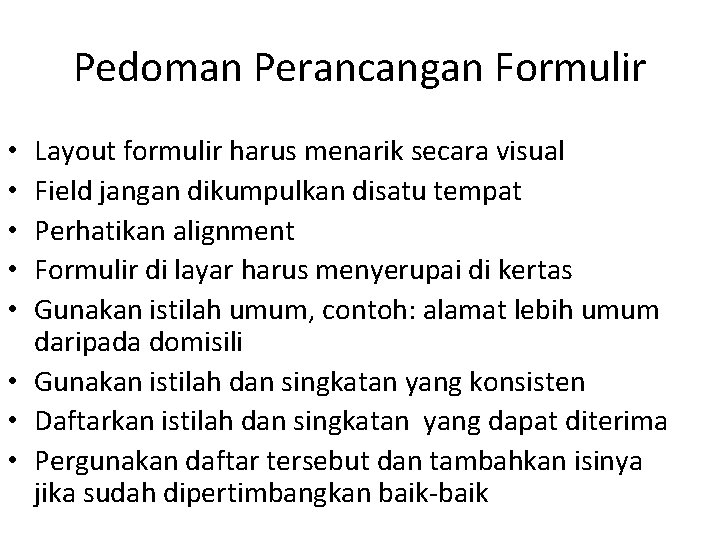 Pedoman Perancangan Formulir

• Layout formulir harus menarik secara visual
• Field jangan dikumpulkan disatu tempat
• Perhatikan alignment
• Formulir di layar harus menyerupai di kertas
• Gunakan istilah umum, contoh: alamat lebih umum daripada domisili
• Gunakan istilah dan singkatan yang konsisten
• Daftarkan istilah dan singkatan yang dapat diterima
• Pergunakan daftar tersebut dan tambahkan isinya jika sudah dipertimbangkan baik-baik